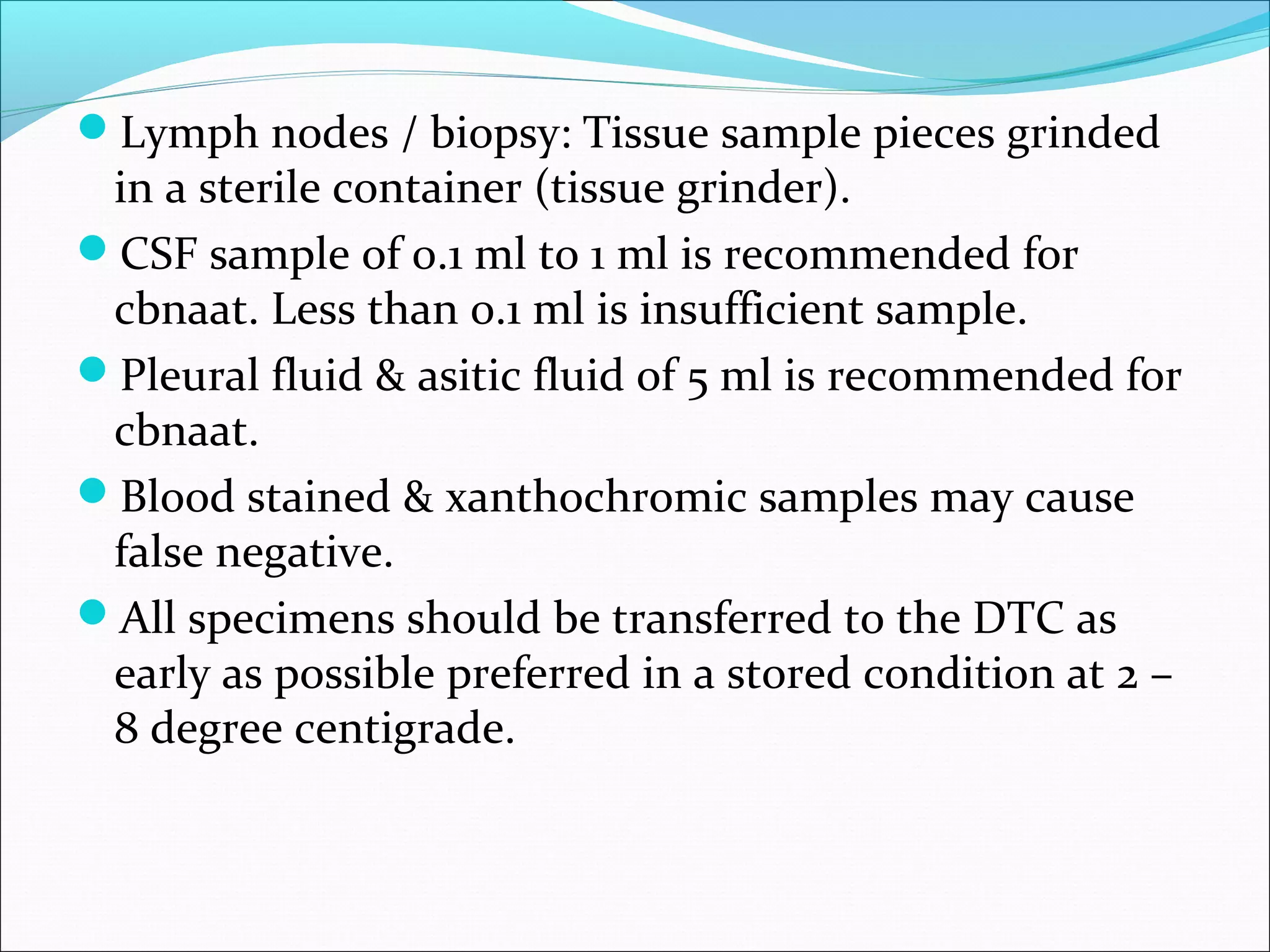 • Lymph nodes / biopsy: Tissue sample pieces grinded in a sterile container (tissue grinder).

• CSF sample of 0.1 ml to 1 ml is recommended for cbnaat. Less than 0.1 ml is insufficient sample.

• Pleural fluid & asitic fluid of 5 ml is recommended for cbnaat.

• Blood stained & xanthochromic samples may cause false negative.

• All specimens should be transferred to the DTC as early as possible preferred in a stored condition at 2 – 8 degree centigrade.